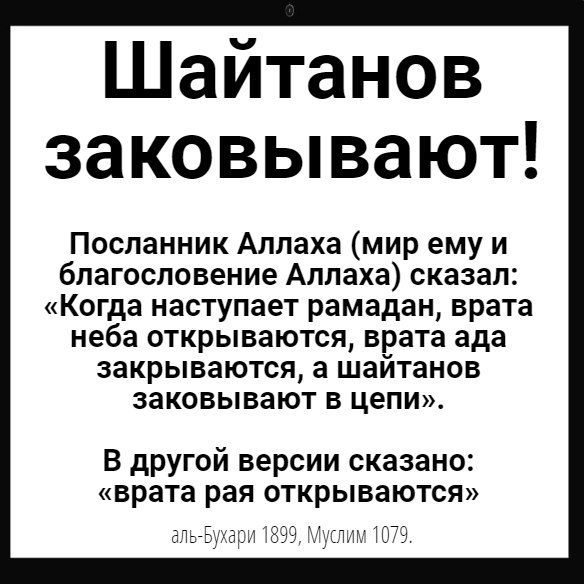 Шайтанов заковывают!

Посланник Аллаха (мир ему и благословение Аллаха) сказал: «Когда наступает рамадан, врата неба открываются, врата ада закрываются, а шайтанов заковывают в цепи».

В другой версии сказано: «врата рая открываются»

аль-Бухари 1899, Муслим 1079.